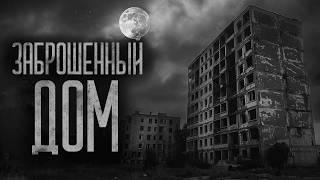 ЗАБРОШЕННЫЙ
ДОМ